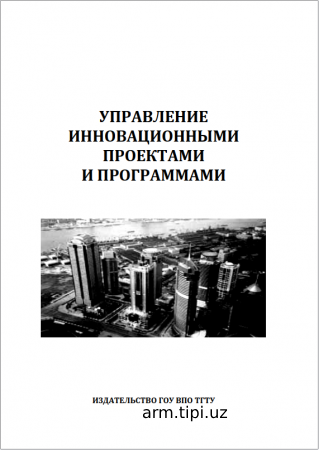 УПРАВЛЕНИЕ
ИННОВАЦИОННЫМИ
ПРОЕКТАМИ
И ПРОГРАММАМИ

ИЗДАТЕЛЬСТВО ГОУ ВПО ТГТУ

arm.tipi.uz